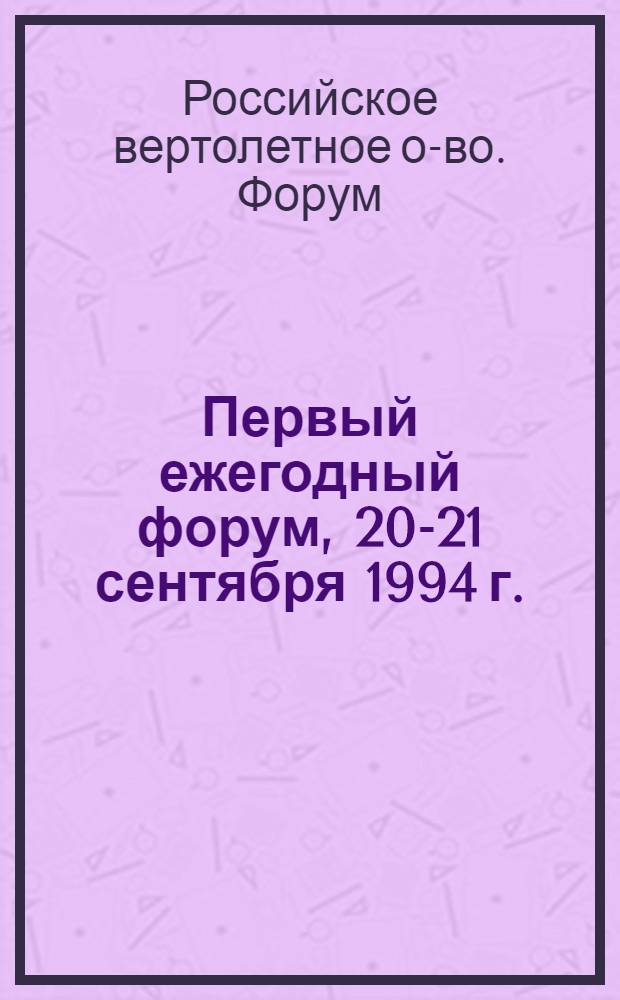 Российское вертолетное о-во. Форум

Первый ежегодный форум, 20-21 сентября 1994 г.